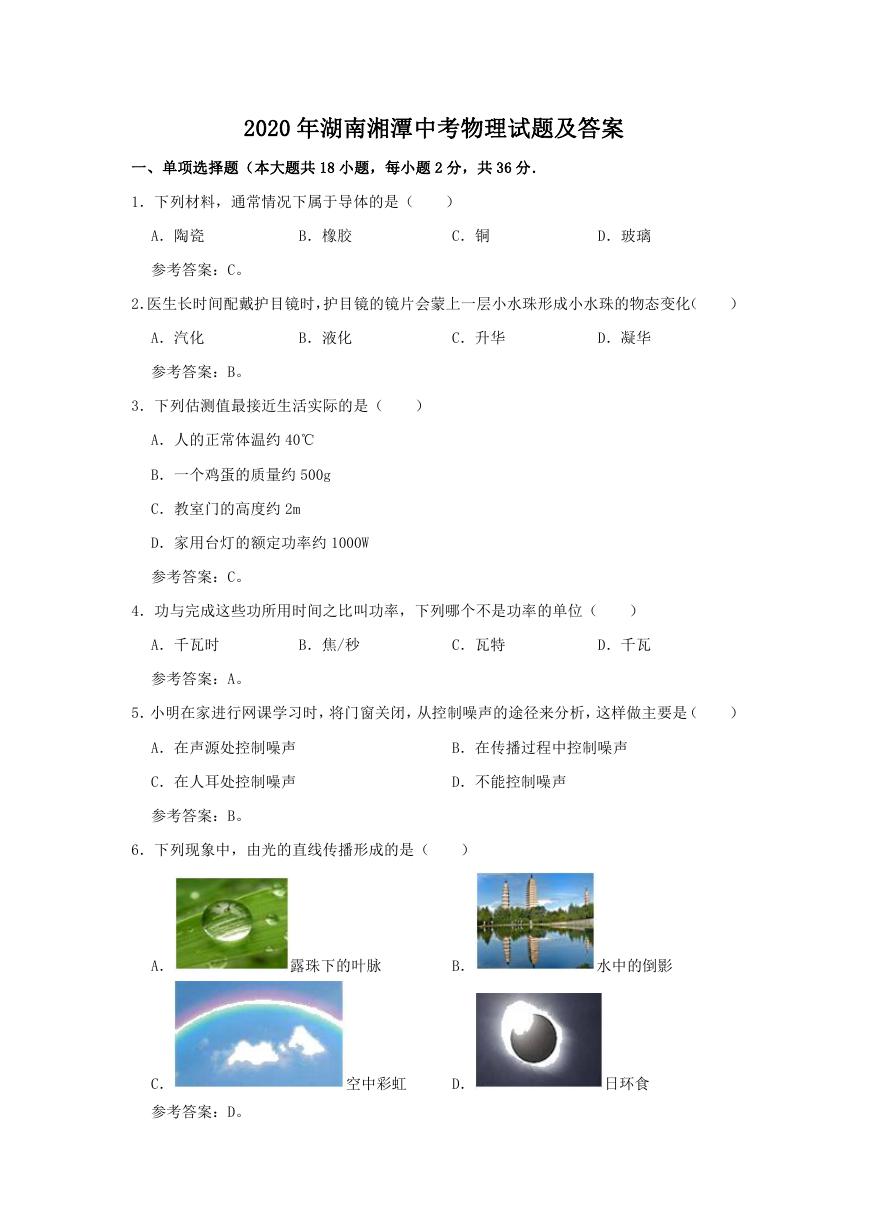 2020年湖南湘潭中考物理试题及答案

一、单项选择题（本大题共18小题，每小题2分，共36分.

1．下列材料，通常情况下属于导体的是（　　）

A．陶瓷　　B．橡胶　　C．铜　　D．玻璃

参考答案：C。

2.医生长时间配戴护目镜时，护目镜的镜片会蒙上一层小水珠形成小水珠的物态变化（　　）

A．汽化　　B．液化　　C．升华　　D．凝华

参考答案：B。

3．下列估测值最接近生活实际的是（　　）

A．人的正常体温约40℃

B．一个鸡蛋的质量约500g

C．教室门的高度约2m

D．家用台灯的额定功率约1000W

参考答案：C。

4．功与完成这些功所用时间之比叫功率，下列哪个不是功率的单位（　　）

A．千瓦时　　B．焦/秒　　C．瓦特　　D．千瓦

参考答案：A。

5．小明在家进行网课学习时，将门窗关闭，从控制噪声的途径来分析，这样做主要是（　　）

A．在声源处控制噪声　　B．在传播过程中控制噪声

C．在人耳处控制噪声　　D．不能控制噪声

参考答案：B。

6．下列现象中，由光的直线传播形成的是（　　）

A．露珠下的叶脉　　B．水中的倒影

C．空中彩虹　　D．日环食

参考答案：D。